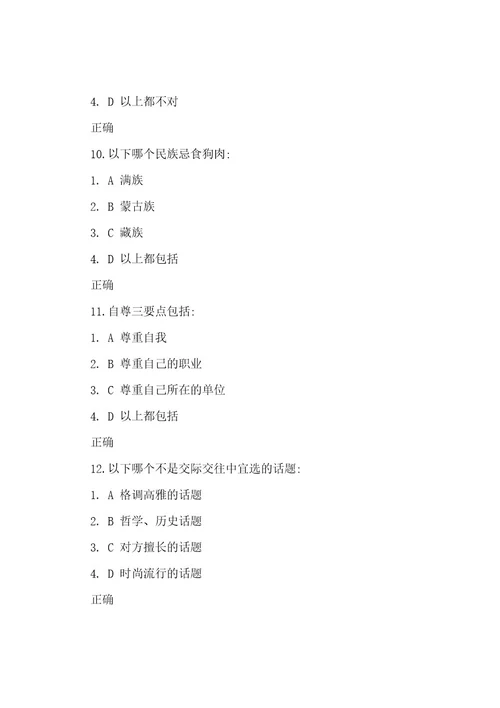 4. D 以上都不对

正确

10.以下哪个民族忌食狗肉:

1. A 满族

2. B 蒙古族

3. C 藏族

4. D 以上都包括

正确

11.自尊三要点包括:

1. A 尊重自我

2. B 尊重自己的职业

3. C 尊重自己所在的单位

4. D 以上都包括

正确

12.以下哪个不是交际交往中宜选的话题:

1. A 格调高雅的话题

2. B 哲学、历史话题

3. C 对方擅长的话题

4. D 时尚流行的话题

正确